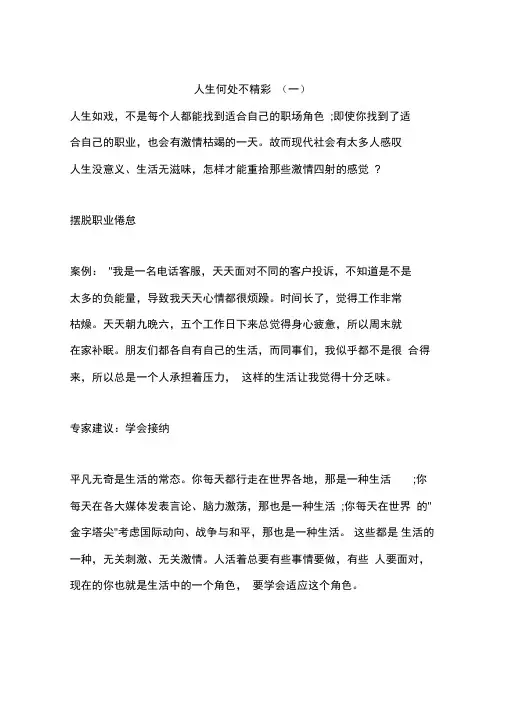 人生何处不精彩 （一）

人生如戏，不是每个人都能找到适合自己的职场角色 ;即使你找到了适合自己的职业，也会有激情枯竭的一天。故而现代社会有太多人感叹人生没意义、生活无滋味，怎样才能重拾那些激情四射的感觉 ？

摆脱职业倦怠

案例： "我是一名电话客服，天天面对不同的客户投诉，不知道是不是太多的负能量，导致我天天心情都很烦躁。时间长了，觉得工作非常枯燥。天天朝九晚六，五个工作日下来总觉得身心疲惫，所以周末就在家补眠。朋友们都各自有自己的生活，而同事们，我似乎都不是很 合得来，所以总是一个人承担着压力， 这样的生活让我觉得十分乏味。

专家建议：学会接纳

平凡无奇是生活的常态。你每天都行走在世界各地，那是一种生活 ;你每天在各大媒体发表言论、脑力激荡，那也是一种生活 ;你每天在世界 的"金字塔尖"考虑国际动向、战争与和平，那也是一种生活。 这些都是 生活的一种，无关刺激、无关激情。人活着总要有些事情要做，有些 人要面对，现在的你也就是生活中的一个角色， 要学会适应这个角色。